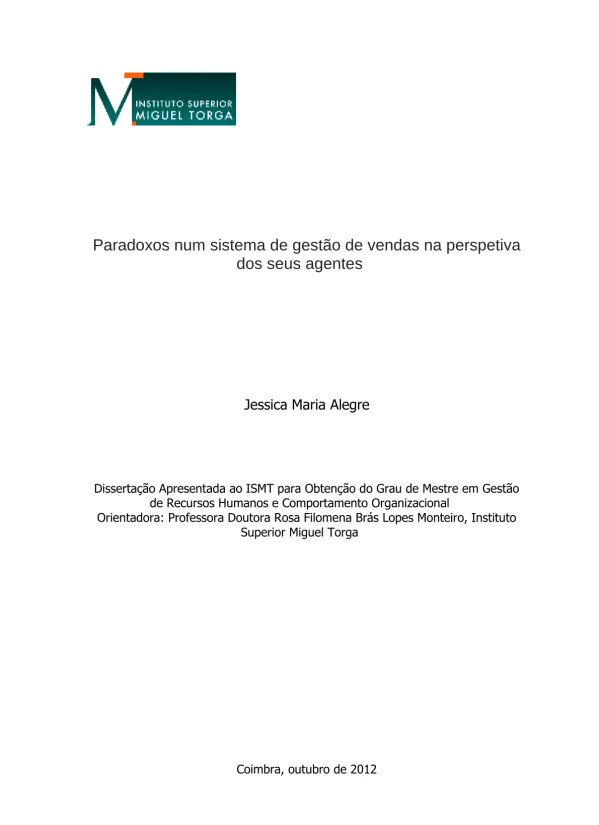 INSTITUTO SUPERIOR
MIGUEL TORGA

Paradoxos num sistema de gestão de vendas na perspetiva dos seus agentes

Jessica Maria Alegre

Dissertação Apresentada ao ISMT para Obtenção do Grau de Mestre em Gestão de Recursos Humanos e Comportamento Organizacional
Orientadora: Professora Doutora Rosa Filomena Brás Lopes Monteiro, Instituto Superior Miguel Torga

Coimbra, outubro de 2012